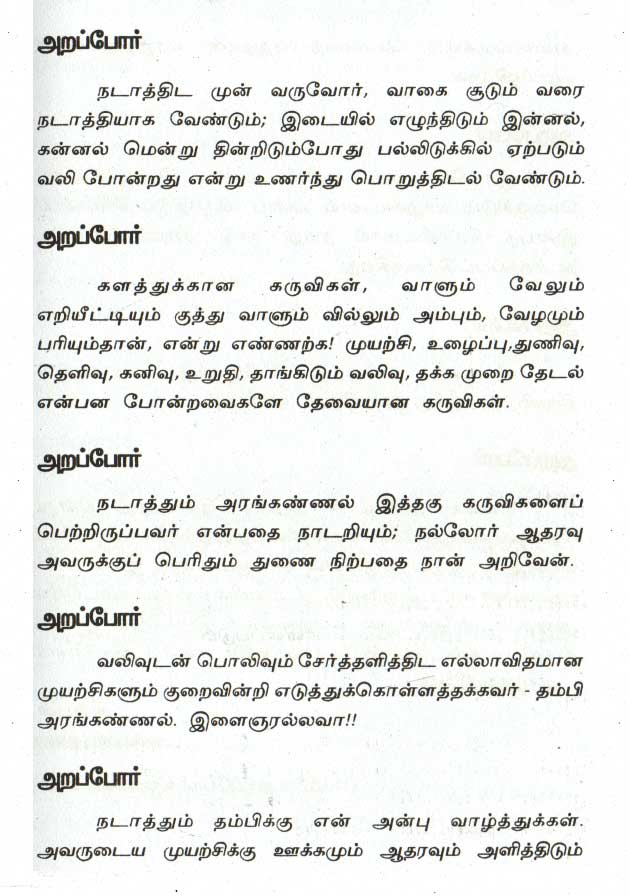 அறப்போர்

நடாத்திட முன் வருவோர், வாகை சூடும் வரை நடாத்தியாக வேண்டும்; இடையில் எழுந்திடும் இன்னல், கன்னல் மென்று தின்றிடும்போது பல்லிடுக்கில் ஏற்படும் வலி போன்றது என்று உணர்ந்து பொறுத்திடல் வேண்டும்.

அறப்போர்

களத்துக்கான கருவிகள், வாளும் வேலும் எறியீட்டியும் குத்து வாளும் வில்லும் அம்பும், வேழமும் பரியும்தான், என்று எண்ணற்க! முயற்சி, உழைப்பு,துணிவு, தெளிவு, கனிவு, உறுதி, தாங்கிடும் வலிவு, தக்க முறை தேடல் என்பன போன்றவைகளே தேவையான கருவிகள்.

அறப்போர்

நடாத்தும் அரங்கண்ணல் இத்தகு கருவிகளைப் பெற்றிருப்பவர் என்பதை நாடறியும்; நல்லோர் ஆதரவு அவருக்குப் பெரிதும் துணை நிற்பதை நான் அறிவேன்.

அறப்போர்

வலிவுடன் பொலிவும் சேர்த்தளித்திட எல்லாவிதமான முயற்சிகளும் குறைவின்றி எடுத்துக்கொள்ளத்தக்கவர் - தம்பி அரங்கண்ணல். இளைஞரல்லவா!!

அறப்போர்

நடாத்தும் தம்பிக்கு என் அன்பு வாழ்த்துக்கள். அவருடைய முயற்சிக்கு ஊக்கமும் ஆதரவும் அளித்திடும்